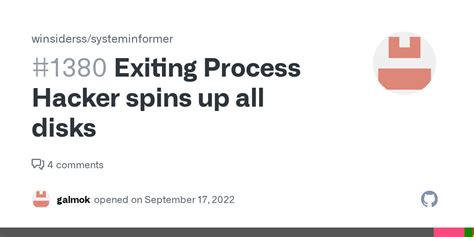 winsiderss/systeminformer

#1380 Exiting Process Hacker spins up all disks

4 comments

galmok opened on September 17, 2022